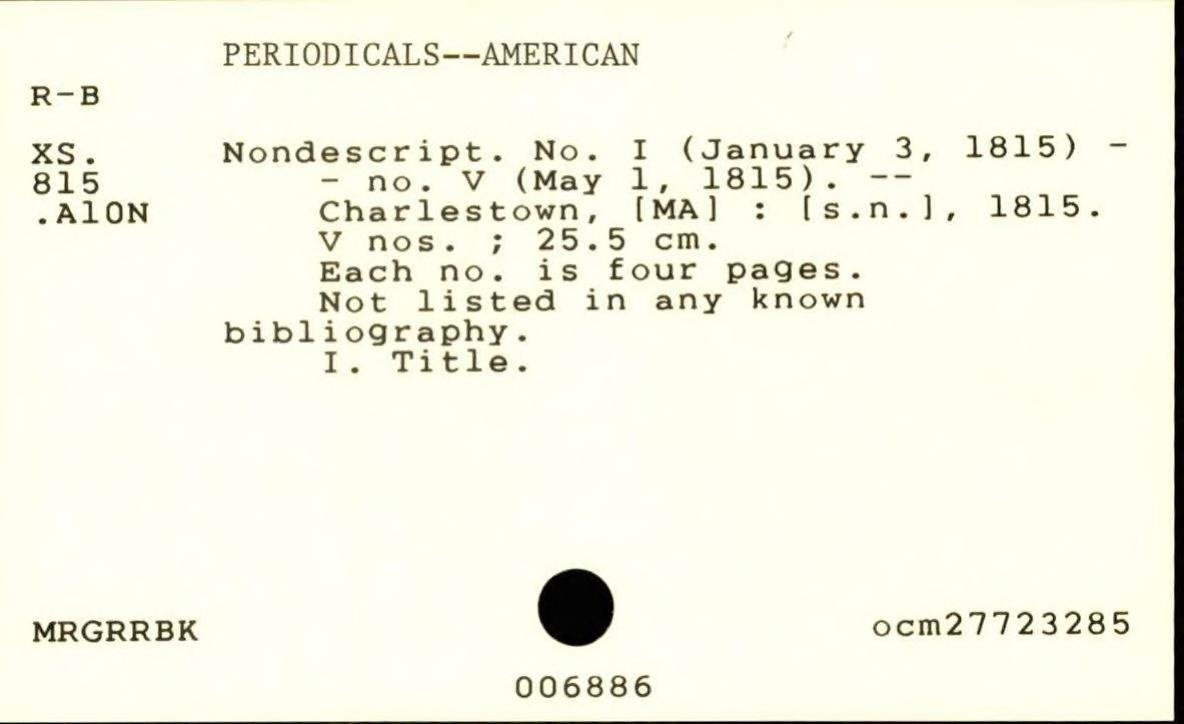 PERIODICALS--AMERICAN

R-B

XS.
815
.A1ON

Nondescript. No. I (January 3, 1815) - - no. V (May 1, 1815). -- Charlestown, [MA] : [s.n.], 1815.
V nos. ; 25.5 cm.
Each no. is four pages.
Not listed in any known bibliography.
I. Title.

MRGRRBK

ocm27723285

006886